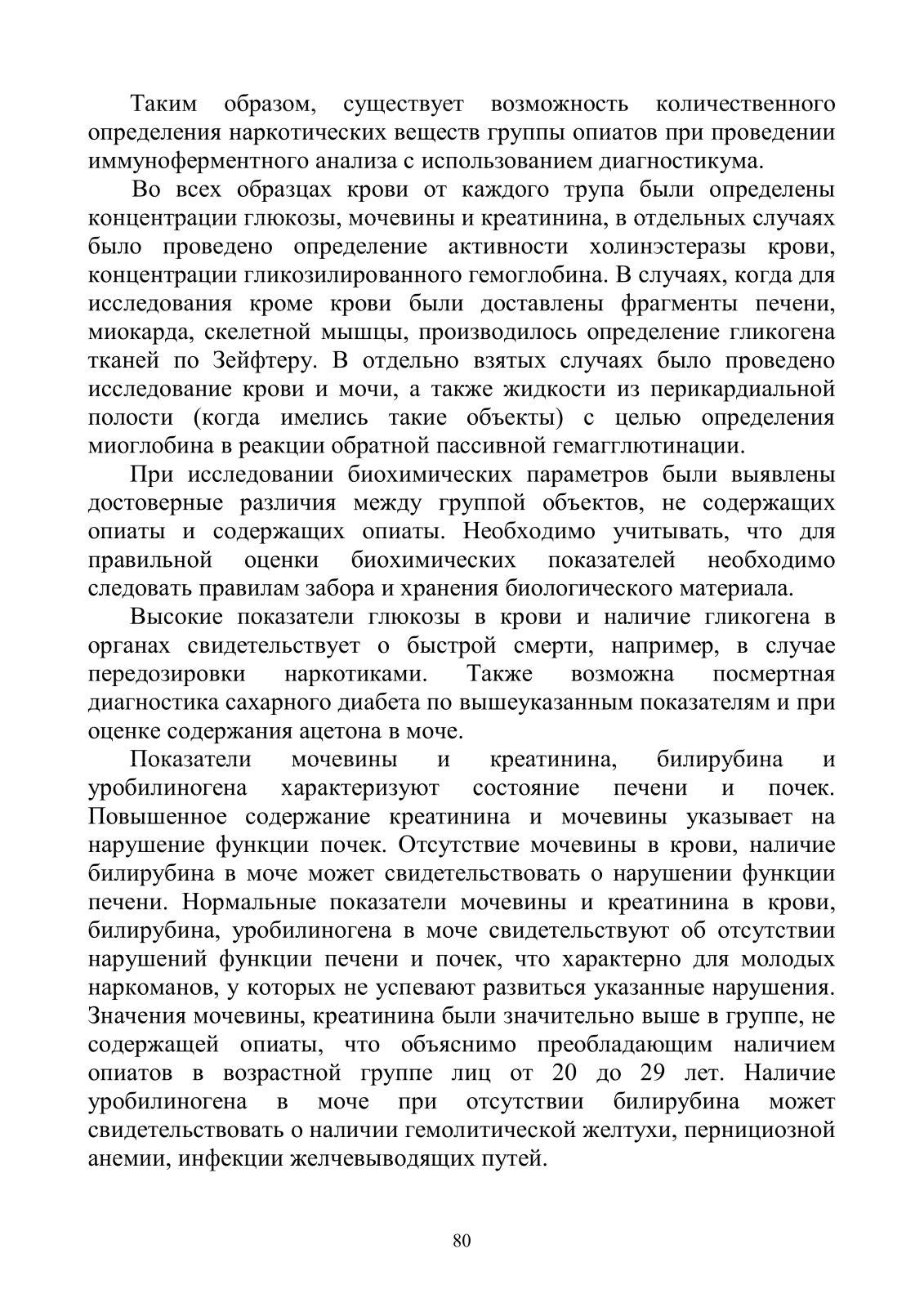 Таким образом, существует возможность количественного определения наркотических веществ группы опиатов при проведении иммуноферментного анализа с использованием диагностикума.

Во всех образцах крови от каждого трупа были определены концентрации глюкозы, мочевины и креатинина, в отдельных случаях было проведено определение активности холинэстеразы крови, концентрации гликозилированного гемоглобина. В случаях, когда для исследования кроме крови были доставлены фрагменты печени, миокарда, скелетной мышцы, производилось определение гликогена тканей по Зейфтеру. В отдельно взятых случаях было проведено исследование крови и мочи, а также жидкости из перикардиальной полости (когда имелись такие объекты) с целью определения миоглобина в реакции обратной пассивной гемагглютинации.

При исследовании биохимических параметров были выявлены достоверные различия между группой объектов, не содержащих опиаты и содержащих опиаты. Необходимо учитывать, что для правильной оценки биохимических показателей необходимо следовать правилам забора и хранения биологического материала.

Высокие показатели глюкозы в крови и наличие гликогена в органах свидетельствует о быстрой смерти, например, в случае передозировки наркотиками. Также возможна посмертная диагностика сахарного диабета по вышеуказанным показателям и при оценке содержания ацетона в моче.

Показатели мочевины и креатинина, билирубина и уробилиногена характеризуют состояние печени и почек. Повышенное содержание креатинина и мочевины указывает на нарушение функции почек. Отсутствие мочевины в крови, наличие билирубина в моче может свидетельствовать о нарушении функции печени. Нормальные показатели мочевины и креатинина в крови, билирубина, уробилиногена в моче свидетельствуют об отсутствии нарушений функции печени и почек, что характерно для молодых наркоманов, у которых не успевают развиться указанные нарушения. Значения мочевины, креатинина были значительно выше в группе, не содержащей опиаты, что объяснимо преобладающим наличием опиатов в возрастной группе лиц от 20 до 29 лет. Наличие уробилиногена в моче при отсутствии билирубина может свидетельствовать о наличии гемолитической желтухи, пернициозной анемии, инфекции желчевыводящих путей.

80